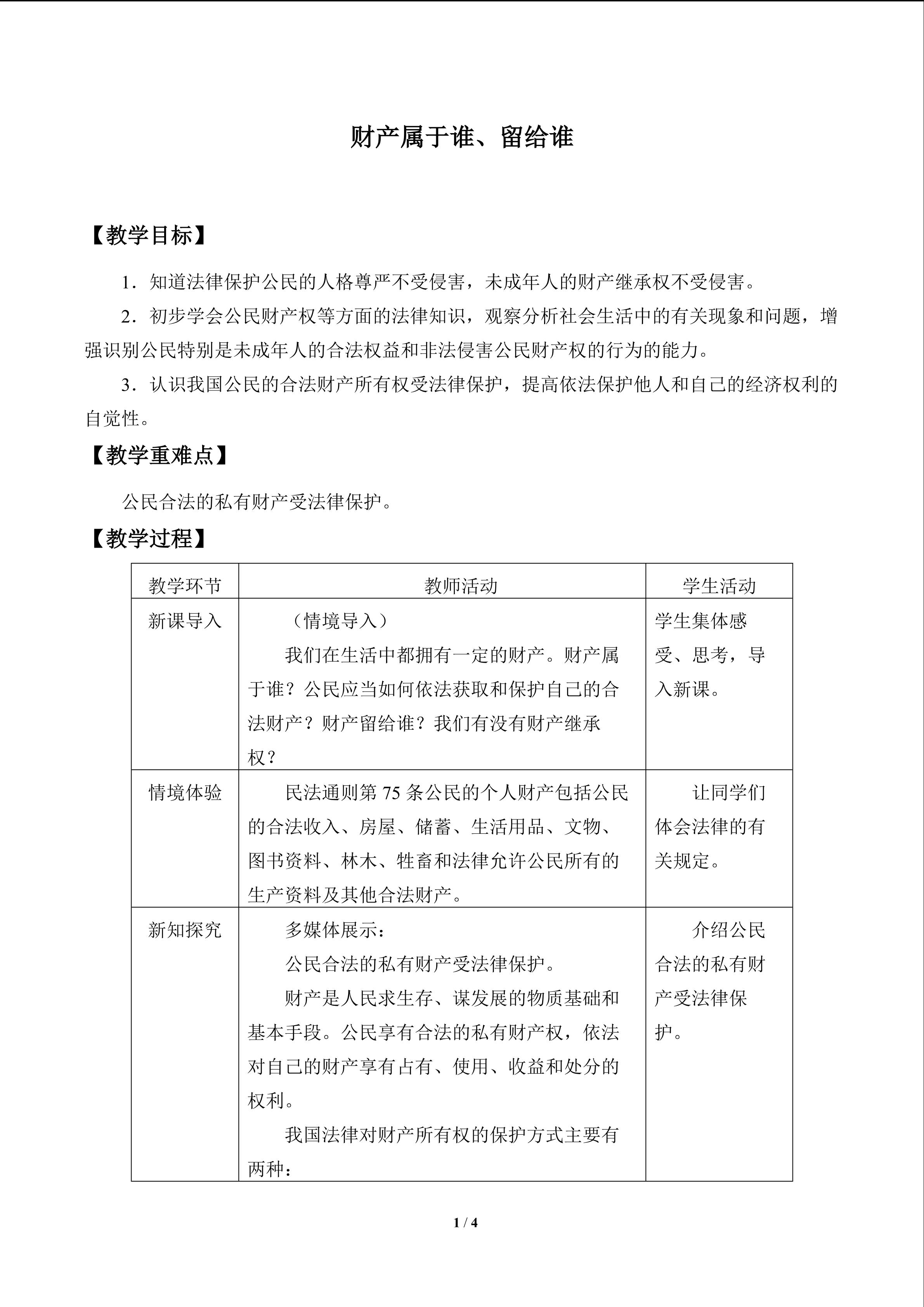 财产属于谁、留给谁

【教学目标】

1．知道法律保护公民的人格尊严不受侵害，未成年人的财产继承权不受侵害。

2．初步学会公民财产权等方面的法律知识，观察分析社会生活中的有关现象和问题，增强识别公民特别是未成年人的合法权益和非法侵害公民财产权的行为的能力。

3．认识我国公民的合法财产所有权受法律保护，提高依法保护他人和自己的经济权利的自觉性。

【教学重难点】

公民合法的私有财产受法律保护。

【教学过程】

| 教学环节 | 教师活动 | 学生活动 |
|---|---|---|
| 新课导入 | （情境导入） 我们在生活中都拥有一定的财产。财产属于谁？公民应当如何依法获取和保护自己的合法财产？财产留给谁？我们有没有财产继承权？ | 学生集体感受、思考，导入新课。 |
| 情境体验 | 民法通则第75条公民的个人财产包括公民的合法收入、房屋、储蓄、生活用品、文物、图书资料、林木、牲畜和法律允许公民所有的生产资料及其他合法财产。 | 让同学们体会法律的有关规定。 |
| 新知探究 | 多媒体展示： 公民合法的私有财产受法律保护。 财产是人民求生存、谋发展的物质基础和基本手段。公民享有合法的私有财产权，依法对自己的财产享有占有、使用、收益和处分的权利。 我国法律对财产所有权的保护方式主要有两种： | 介绍公民合法的私有财产受法律保护。 |

1 / 4